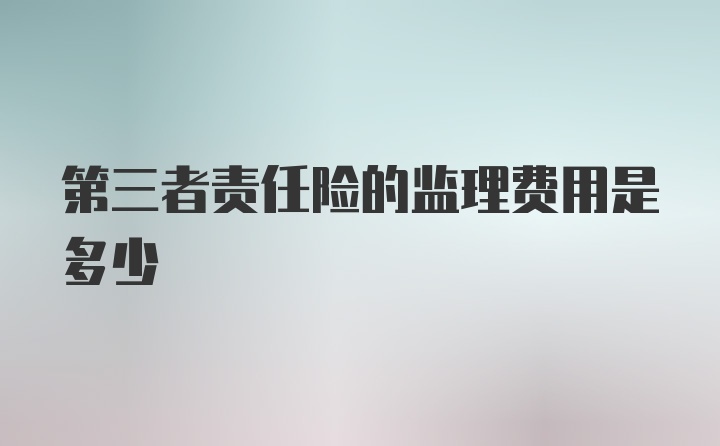 第三者责任险的监理费用是多少